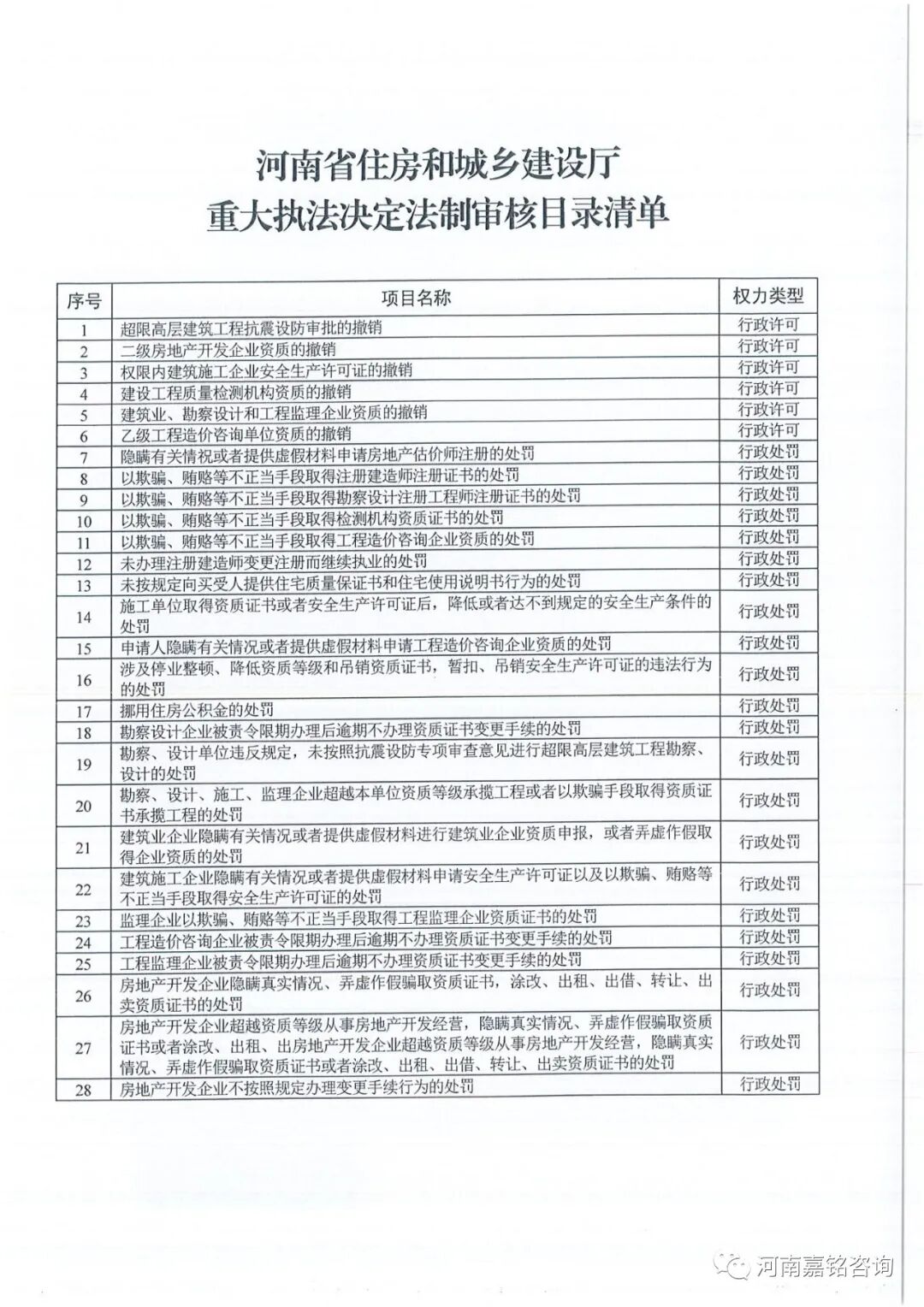 河南省住房和城乡建设厅
重大执法决定法制审核目录清单

| 序号 | 项目名称 | 权力类型 |
|---|---|---|
| 1 | 超限高层建筑工程抗震设防审批的撤销 | 行政许可 |
| 2 | 二级房地产开发企业资质的撤销 | 行政许可 |
| 3 | 权限内建筑施工企业安全生产许可证的撤销 | 行政许可 |
| 4 | 建设工程质量检测机构资质的撤销 | 行政许可 |
| 5 | 建筑业、勘察设计和工程监理企业资质的撤销 | 行政许可 |
| 6 | 乙级工程造价咨询单位资质的撤销 | 行政许可 |
| 7 | 隐瞒有关情况或者提供虚假材料申请房地产估价师注册的处罚 | 行政处罚 |
| 8 | 以欺骗、贿赂等不正当手段取得注册建造师注册证书的处罚 | 行政处罚 |
| 9 | 以欺骗、贿赂等不正当手段取得勘察设计注册工程师注册证书的处罚 | 行政处罚 |
| 10 | 以欺骗、贿赂等不正当手段取得检测机构资质证书的处罚 | 行政处罚 |
| 11 | 以欺骗、贿赂等不正当手段取得工程造价咨询企业资质的处罚 | 行政处罚 |
| 12 | 未办理注册建造师变更注册而继续执业的处罚 | 行政处罚 |
| 13 | 未按规定向买受人提供住宅质量保证书和住宅使用说明书行为的处罚 | 行政处罚 |
| 14 | 施工单位取得资质证书或者安全生产许可证后，降低或者达不到规定的安全生产条件的处罚 | 行政处罚 |
| 15 | 申请人隐瞒有关情况或者提供虚假材料申请工程造价咨询企业资质的处罚 | 行政处罚 |
| 16 | 涉及停业整顿、降低资质等级和吊销资质证书，暂扣、吊销安全生产许可证的违法行为的处罚 | 行政处罚 |
| 17 | 挪用住房公积金的处罚 | 行政处罚 |
| 18 | 勘察设计企业被责令限期办理后逾期不办理资质证书变更手续的处罚 | 行政处罚 |
| 19 | 勘察、设计单位违反规定，未按照抗震设防专项审查意见进行超限高层建筑工程勘察、设计的处罚 | 行政处罚 |
| 20 | 勘察、设计、施工、监理企业超越本单位资质等级承揽工程或者以欺骗手段取得资质证书承揽工程的处罚 | 行政处罚 |
| 21 | 建筑业企业隐瞒有关情况或者提供虚假材料进行建筑业企业资质申报，或者弄虚作假取得企业资质的处罚 | 行政处罚 |
| 22 | 建筑施工企业隐瞒有关情况或者提供虚假材料申请安全生产许可证以及以欺骗、贿赂等不正当手段取得安全生产许可证的处罚 | 行政处罚 |
| 23 | 监理企业以欺骗、贿赂等不正当手段取得工程监理企业资质证书的处罚 | 行政处罚 |
| 24 | 工程造价咨询企业被责令限期办理后逾期不办理资质证书变更手续的处罚 | 行政处罚 |
| 25 | 工程监理企业被责令限期办理后逾期不办理资质证书变更手续的处罚 | 行政处罚 |
| 26 | 房地产开发企业隐瞒真实情况、弄虚作假骗取资质证书，涂改、出租、出借、转让、出卖资质证书的处罚 | 行政处罚 |
| 27 | 房地产开发企业超越资质等级从事房地产开发经营，隐瞒真实情况、弄虚作假骗取资质证书或者涂改、出租、出房地产开发企业超越资质等级从事房地产开发经营，隐瞒真实情况、弄虚作假骗取资质证书或者涂改、出租、出借、转让、出卖资质证书的处罚 | 行政处罚 |
| 28 | 房地产开发企业不按照规定办理变更手续行为的处罚 | 行政处罚 |

河南嘉铭咨询